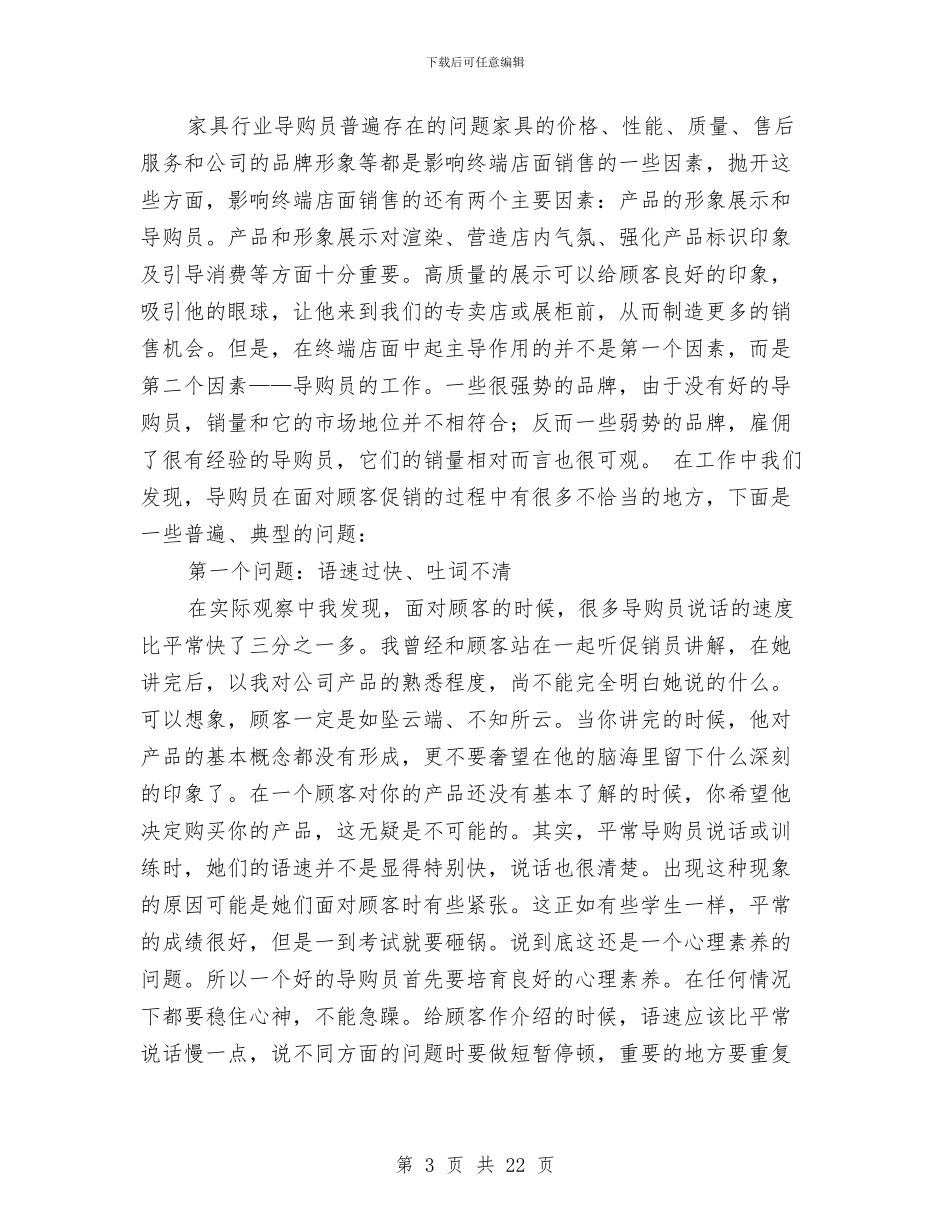 下载后可任意编辑

家具行业导购员普遍存在的问题家具的价格、性能、质量、售后服务和公司的品牌形象等都是影响终端店面销售的一些因素，抛开这些方面，影响终端店面销售的还有两个主要因素：产品的形象展示和导购员。产品和形象展示对渲染、营造店内气氛、强化产品标识印象及引导消费等方面十分重要。高质量的展示可以给顾客良好的印象，吸引他的眼球，让他来到我们的专卖店或展柜前，从而制造更多的销售机会。但是，在终端店面中起主导作用的并不是第一个因素，而是第二个因素——导购员的工作。一些很强势的品牌，由于没有好的导购员，销量和它的市场地位并不相符合；反而一些弱势的品牌，雇佣了很有经验的导购员，它们的销量相对而言也很可观。 在工作中我们发现，导购员在面对顾客促销的过程中有很多不恰当的地方，下面是一些普遍、典型的问题：

第一个问题：语速过快、吐词不清

在实际观察中我发现，面对顾客的时候，很多导购员说话的速度比平常快了三分之一多。我曾经和顾客站在一起听促销员讲解，在她讲完后，以我对公司产品的熟悉程度，尚不能完全明白她说的什么。可以想象，顾客一定是如坠云端、不知所云。当你讲完的时候，他对产品的基本概念都没有形成，更不要奢望在他的脑海里留下什么深刻的印象了。在一个顾客对你的产品还没有基本了解的时候，你希望他决定购买你的产品，这无疑是不可能的。其实，平常导购员说话或训练时，她们的语速并不是显得特别快，说话也很清楚。出现这种现象的原因可能是她们面对顾客时有些紧张。这正如有些学生一样，平常的成绩很好，但是一到考试就要砸锅。说到底这还是一个心理素养的问题。所以一个好的导购员首先要培育良好的心理素养。在任何情况下都要稳住心神，不能急躁。给顾客作介绍的时候，语速应该比平常说话慢一点，说不同方面的问题时要做短暂停顿，重要的地方要重复

第 3 页 共 22 页